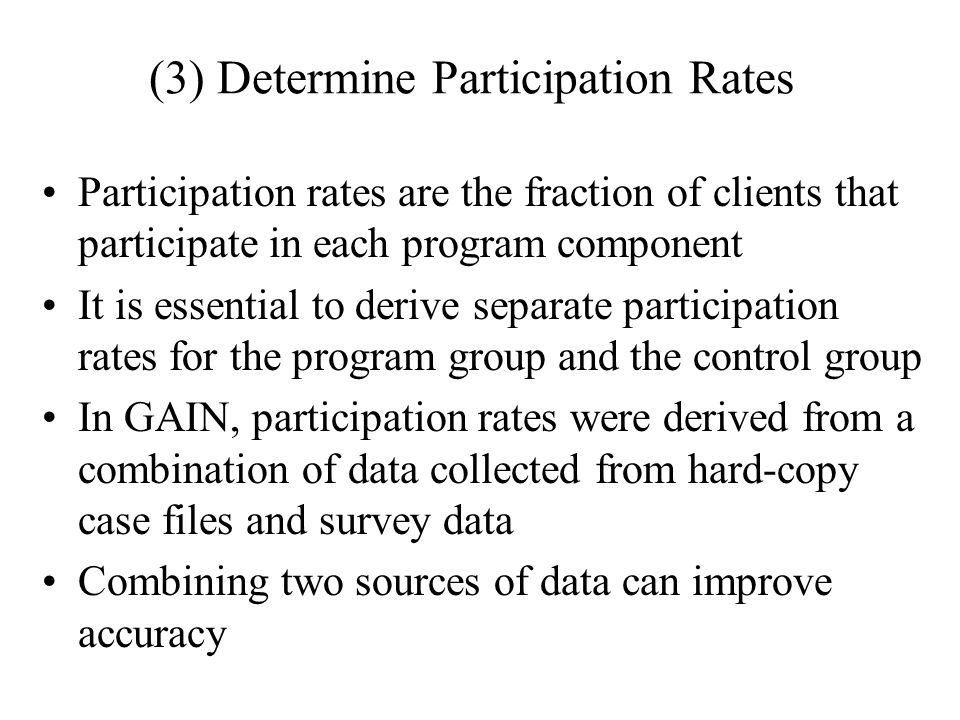 (3) Determine Participation Rates

• Participation rates are the fraction of clients that participate in each program component
• It is essential to derive separate participation rates for the program group and the control group
• In GAIN, participation rates were derived from a combination of data collected from hard-copy case files and survey data
• Combining two sources of data can improve accuracy